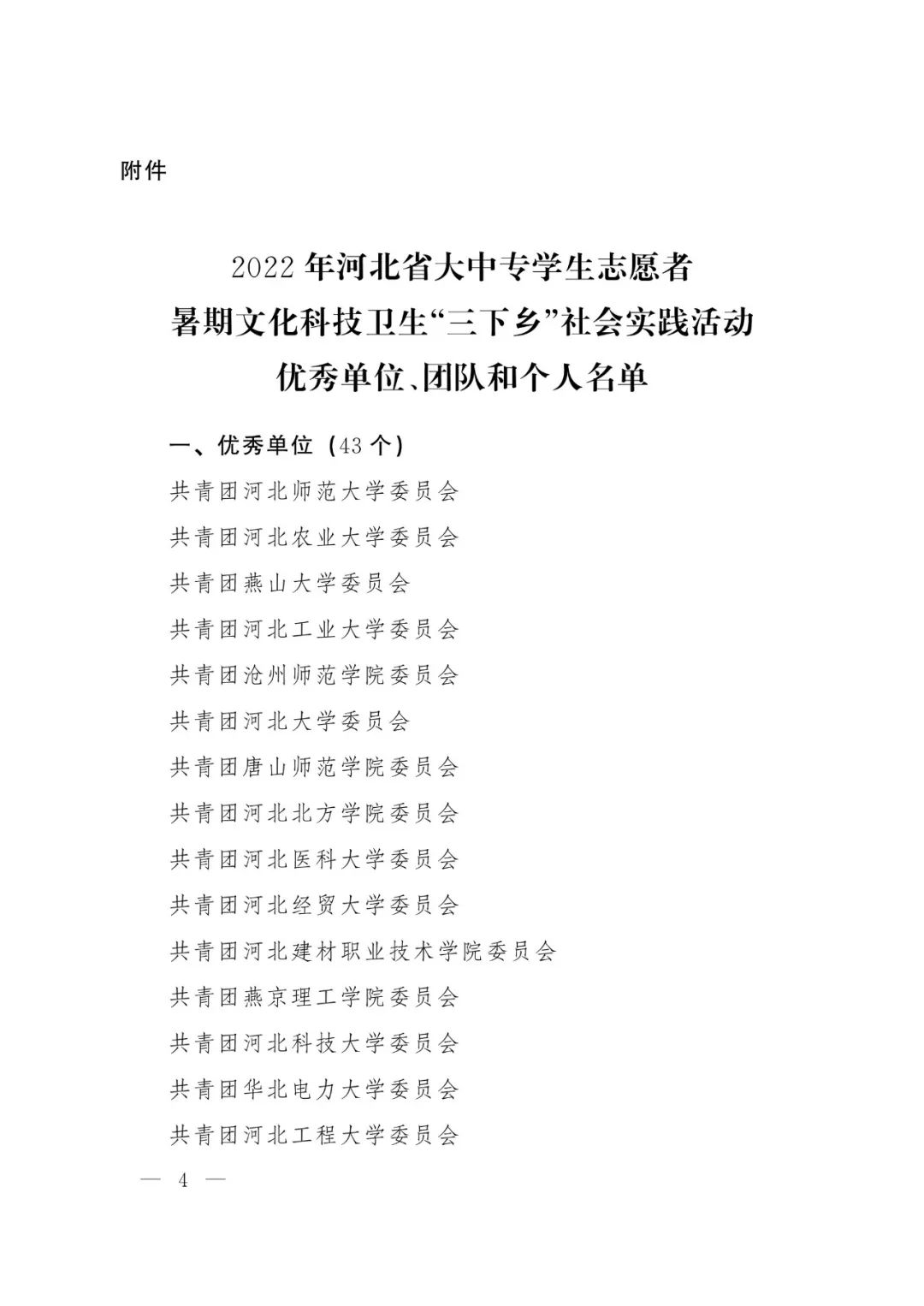 附件

2022年河北省大中专学生志愿者
暑期文化科技卫生“三下乡”社会实践活动
优秀单位、团队和个人名单

一、优秀单位（43个）

共青团河北师范大学委员会

共青团河北农业大学委员会

共青团燕山大学委员会

共青团河北工业大学委员会

共青团沧州师范学院委员会

共青团河北大学委员会

共青团唐山师范学院委员会

共青团河北北方学院委员会

共青团河北医科大学委员会

共青团河北经贸大学委员会

共青团河北建材职业技术学院委员会

共青团燕京理工学院委员会

共青团河北科技大学委员会

共青团华北电力大学委员会

共青团河北工程大学委员会

— 4 —